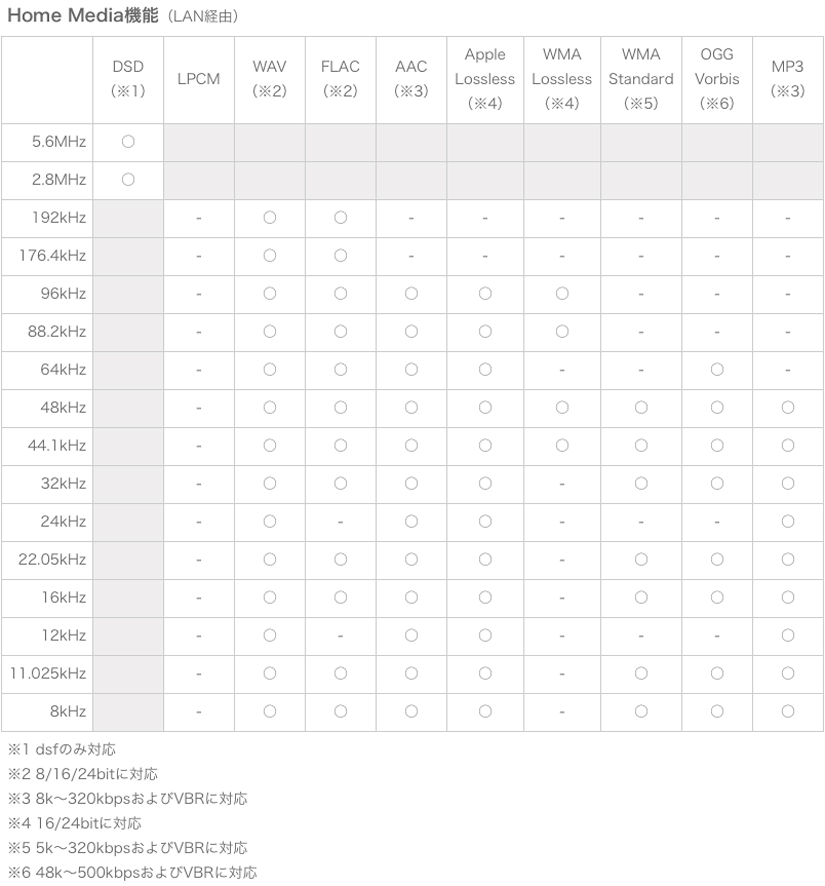 Home Media機能（LAN経由）

| | DSD（※1） | LPCM | WAV（※2） | FLAC（※2） | AAC（※3） | Apple Lossless（※4） | WMA Lossless（※4） | WMA Standard（※5） | OGG Vorbis（※6） | MP3（※3） |
|---|---|---|---|---|---|---|---|---|---|---|
| 5.6MHz | ○ | | | | | | | | | |
| 2.8MHz | ○ | | | | | | | | | |
| 192kHz | | - | ○ | ○ | - | - | - | - | - | - |
| 176.4kHz | | - | ○ | ○ | - | - | - | - | - | - |
| 96kHz | | - | ○ | ○ | ○ | ○ | ○ | - | - | - |
| 88.2kHz | | - | ○ | ○ | ○ | ○ | ○ | - | - | - |
| 64kHz | | - | ○ | ○ | ○ | ○ | - | - | ○ | - |
| 48kHz | | - | ○ | ○ | ○ | ○ | ○ | ○ | ○ | ○ |
| 44.1kHz | | - | ○ | ○ | ○ | ○ | ○ | ○ | ○ | ○ |
| 32kHz | | - | ○ | ○ | ○ | ○ | - | ○ | ○ | ○ |
| 24kHz | | - | ○ | - | ○ | ○ | - | - | - | ○ |
| 22.05kHz | | - | ○ | ○ | ○ | ○ | - | ○ | ○ | ○ |
| 16kHz | | - | ○ | ○ | ○ | ○ | - | ○ | ○ | ○ |
| 12kHz | | - | ○ | - | ○ | ○ | - | - | - | ○ |
| 11.025kHz | | - | ○ | ○ | ○ | ○ | - | ○ | ○ | ○ |
| 8kHz | | - | ○ | ○ | ○ | ○ | - | ○ | ○ | ○ |

※1 dsfのみ対応
※2 8/16/24bitに対応
※3 8k～320kbpsおよびVBRに対応
※4 16/24bitに対応
※5 5k～320kbpsおよびVBRに対応
※6 48k～500kbpsおよびVBRに対応